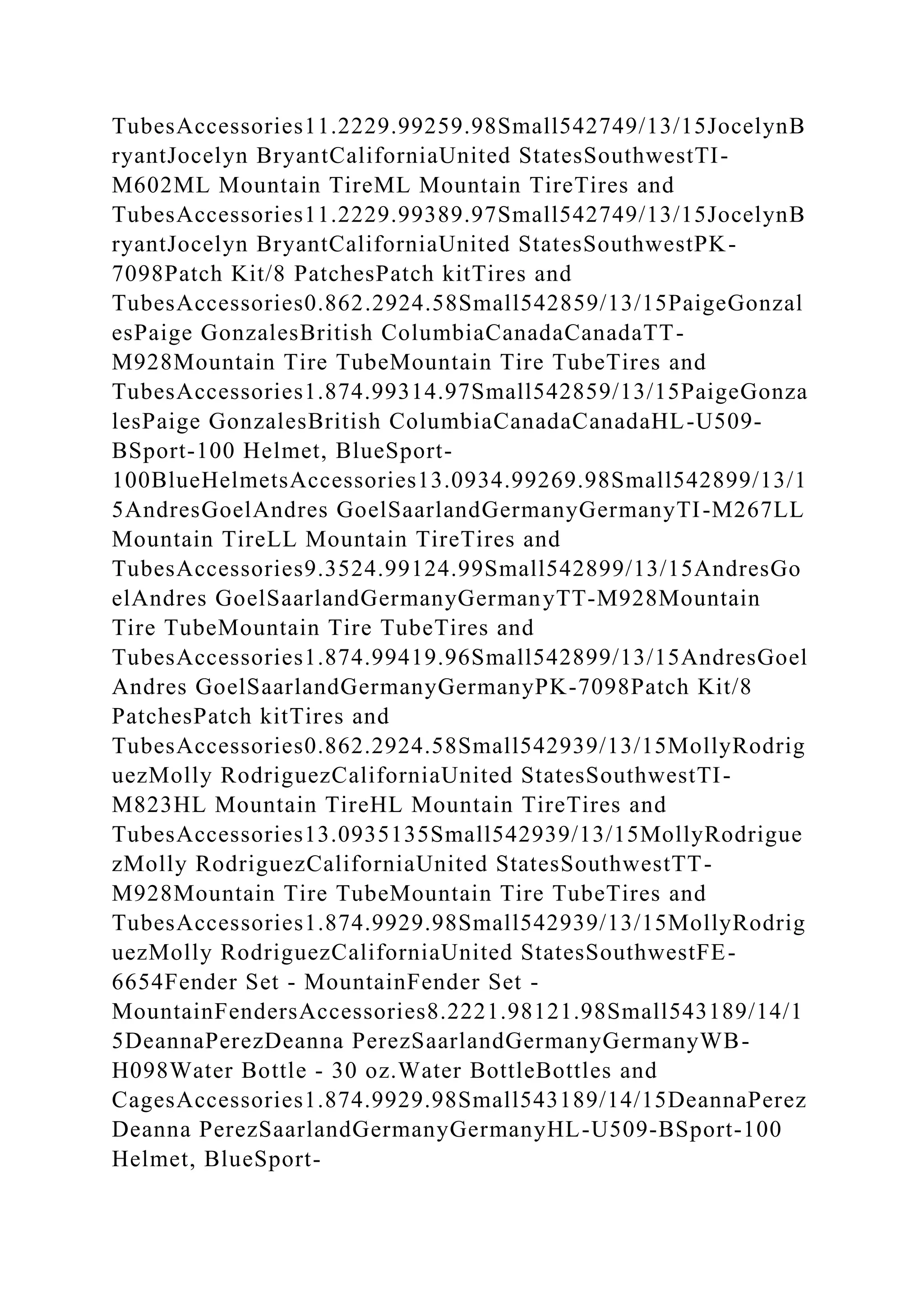 TubesAccessories11.2229.99259.98Small542749/13/15JocelynBryantJocelyn BryantCaliforniaUnited StatesSouthwestTI-M602ML Mountain TireML Mountain TireTires and TubesAccessories11.2229.99389.97Small542749/13/15JocelynBryantJocelyn BryantCaliforniaUnited StatesSouthwestPK-7098Patch Kit/8 PatchesPatch kitTires and TubesAccessories0.862.2924.58Small542859/13/15PaigeGonzalesPaige GonzalesBritish ColumbiaCanadaCanadaTT-M928Mountain Tire TubeMountain Tire TubeTires and TubesAccessories1.874.99314.97Small542859/13/15PaigeGonzalesPaige GonzalesBritish ColumbiaCanadaCanadaHL-U509-BSport-100 Helmet, BlueSport-100BlueHelmetsAccessories13.0934.99269.98Small542899/13/15AndresGoelAndres GoelSaarlandGermanyGermanyTI-M267LL Mountain TireLL Mountain TireTires and TubesAccessories9.3524.99124.99Small542899/13/15AndresGoelAndres GoelSaarlandGermanyGermanyTT-M928Mountain Tire TubeMountain Tire TubeTires and TubesAccessories1.874.99419.96Small542899/13/15AndresGoelAndres GoelSaarlandGermanyGermanyPK-7098Patch Kit/8 PatchesPatch kitTires and TubesAccessories0.862.2924.58Small542939/13/15MollyRodriguezMolly RodriguezCaliforniaUnited StatesSouthwestTI-M823HL Mountain TireHL Mountain TireTires and TubesAccessories13.0935135Small542939/13/15MollyRodriguezMolly RodriguezCaliforniaUnited StatesSouthwestTT-M928Mountain Tire TubeMountain Tire TubeTires and TubesAccessories1.874.9929.98Small542939/13/15MollyRodriguezMolly RodriguezCaliforniaUnited StatesSouthwestFE-6654Fender Set - MountainFender Set - MountainFendersAccessories8.2221.98121.98Small543189/14/15DeannaPerezDeanna PerezSaarlandGermanyGermanyWB-H098Water Bottle - 30 oz.Water BottleBottles and CagesAccessories1.874.9929.98Small543189/14/15DeannaPerezDeanna PerezSaarlandGermanyGermanyHL-U509-BSport-100 Helmet, BlueSport-